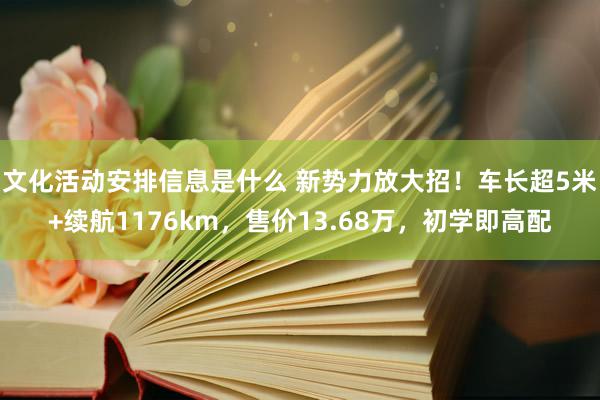 文化活动安排信息是什么 新势力放大招！车长超5米+续航1176km，售价13.68万，初学即高配